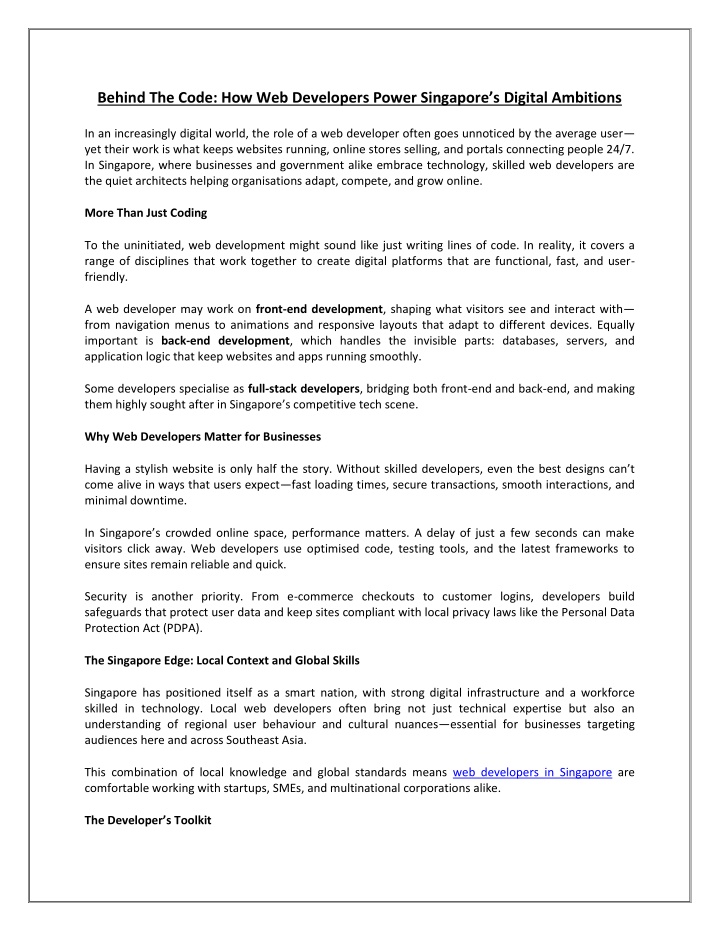 Behind The Code: How Web Developers Power Singapore's Digital Ambitions

In an increasingly digital world, the role of a web developer often goes unnoticed by the average user—yet their work is what keeps websites running, online stores selling, and portals connecting people 24/7. In Singapore, where businesses and government alike embrace technology, skilled web developers are the quiet architects helping organisations adapt, compete, and grow online.

More Than Just Coding

To the uninitiated, web development might sound like just writing lines of code. In reality, it covers a range of disciplines that work together to create digital platforms that are functional, fast, and user-friendly.

A web developer may work on front-end development, shaping what visitors see and interact with—from navigation menus to animations and responsive layouts that adapt to different devices. Equally important is back-end development, which handles the invisible parts: databases, servers, and application logic that keep websites and apps running smoothly.

Some developers specialise as full-stack developers, bridging both front-end and back-end, and making them highly sought after in Singapore's competitive tech scene.

Why Web Developers Matter for Businesses

Having a stylish website is only half the story. Without skilled developers, even the best designs can't come alive in ways that users expect—fast loading times, secure transactions, smooth interactions, and minimal downtime.

In Singapore's crowded online space, performance matters. A delay of just a few seconds can make visitors click away. Web developers use optimised code, testing tools, and the latest frameworks to ensure sites remain reliable and quick.

Security is another priority. From e-commerce checkouts to customer logins, developers build safeguards that protect user data and keep sites compliant with local privacy laws like the Personal Data Protection Act (PDPA).

The Singapore Edge: Local Context and Global Skills

Singapore has positioned itself as a smart nation, with strong digital infrastructure and a workforce skilled in technology. Local web developers often bring not just technical expertise but also an understanding of regional user behaviour and cultural nuances—essential for businesses targeting audiences here and across Southeast Asia.

This combination of local knowledge and global standards means web developers in Singapore are comfortable working with startups, SMEs, and multinational corporations alike.

The Developer's Toolkit